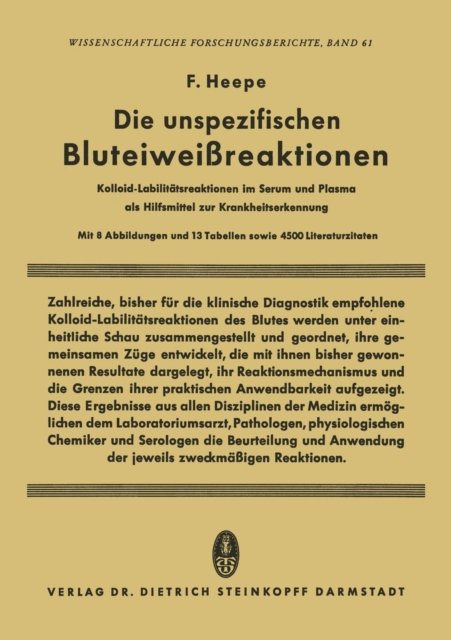 WISSENSCHAFTLICHE FORSCHUNGSBERICHTE, BAND 61

F. Heepe

Die unspezifischen Bluteiweißreaktionen

Kolloid-Labilitätsreaktionen im Serum und Plasma als Hilfsmittel zur Krankheitserkennung

Mit 8 Abbildungen und 13 Tabellen sowie 4500 Literaturzitaten

Zahlreiche, bisher für die klinische Diagnostik empfohlene Kolloid-Labilitätsreaktionen des Blutes werden unter einheitliche Schau zusammengestellt und geordnet, ihre gemeinsamen Züge entwickelt, die mit ihnen bisher gewonnenen Resultate dargelegt, ihr Reaktionsmechanismus und die Grenzen ihrer praktischen Anwendbarkeit aufgezeigt. Diese Ergebnisse aus allen Disziplinen der Medizin ermöglichen dem Laboratoriumsarzt, Pathologen, physiologischen Chemiker und Serologen die Beurteilung und Anwendung der jeweils zweckmäßigen Reaktionen.

VERLAG DR. DIETRICH STEINKOPFF DARMSTADT